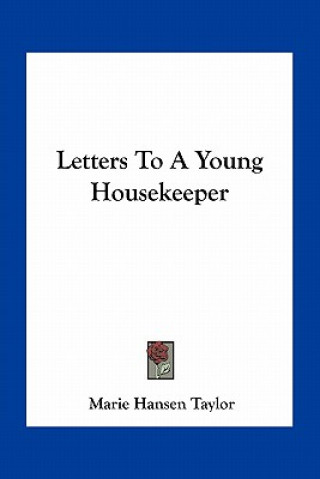 Letters To A Young Housekeeper

Marie Hansen Taylor